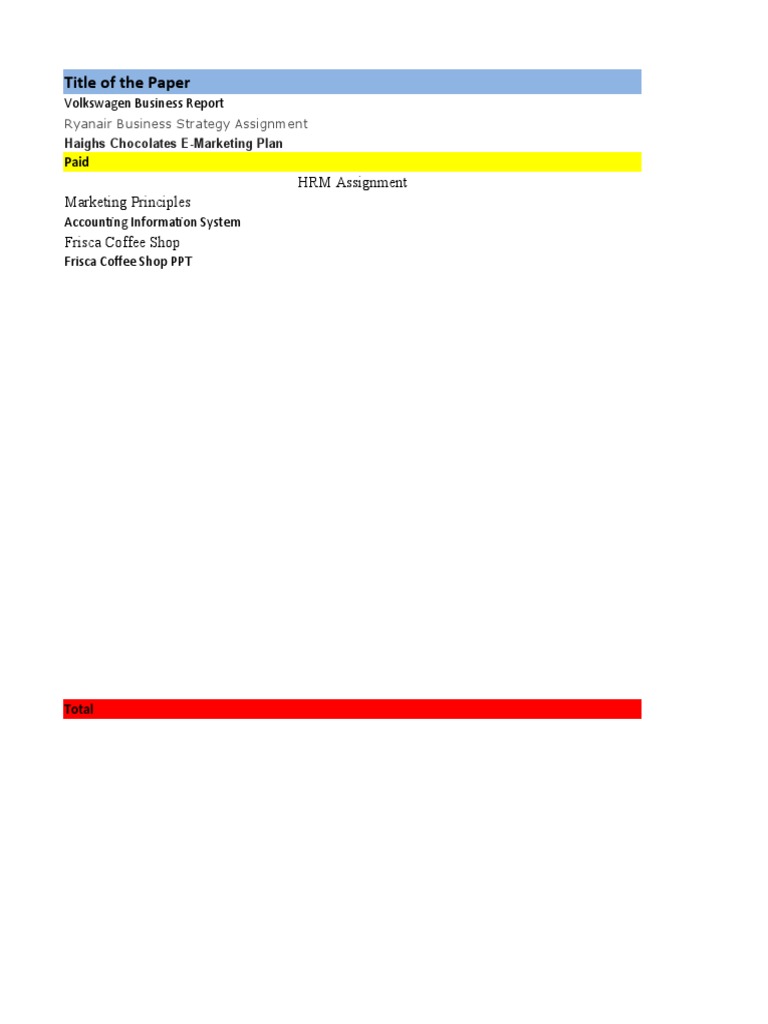 Title of the Paper
Volkswagen Business Report
Ryanair Business Strategy Assignment
Haighs Chocolates E-Marketing Plan
Paid
HRM Assignment
Marketing Principles
Accounting Information System
Frisca Coffee Shop
Frisca Coffee Shop PPT

Total